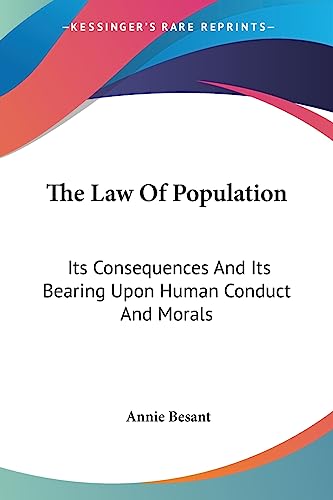 —KESSINGER'S RARE REPRINTS—

The Law Of Population

Its Consequences And Its Bearing Upon Human Conduct And Morals

Annie Besant